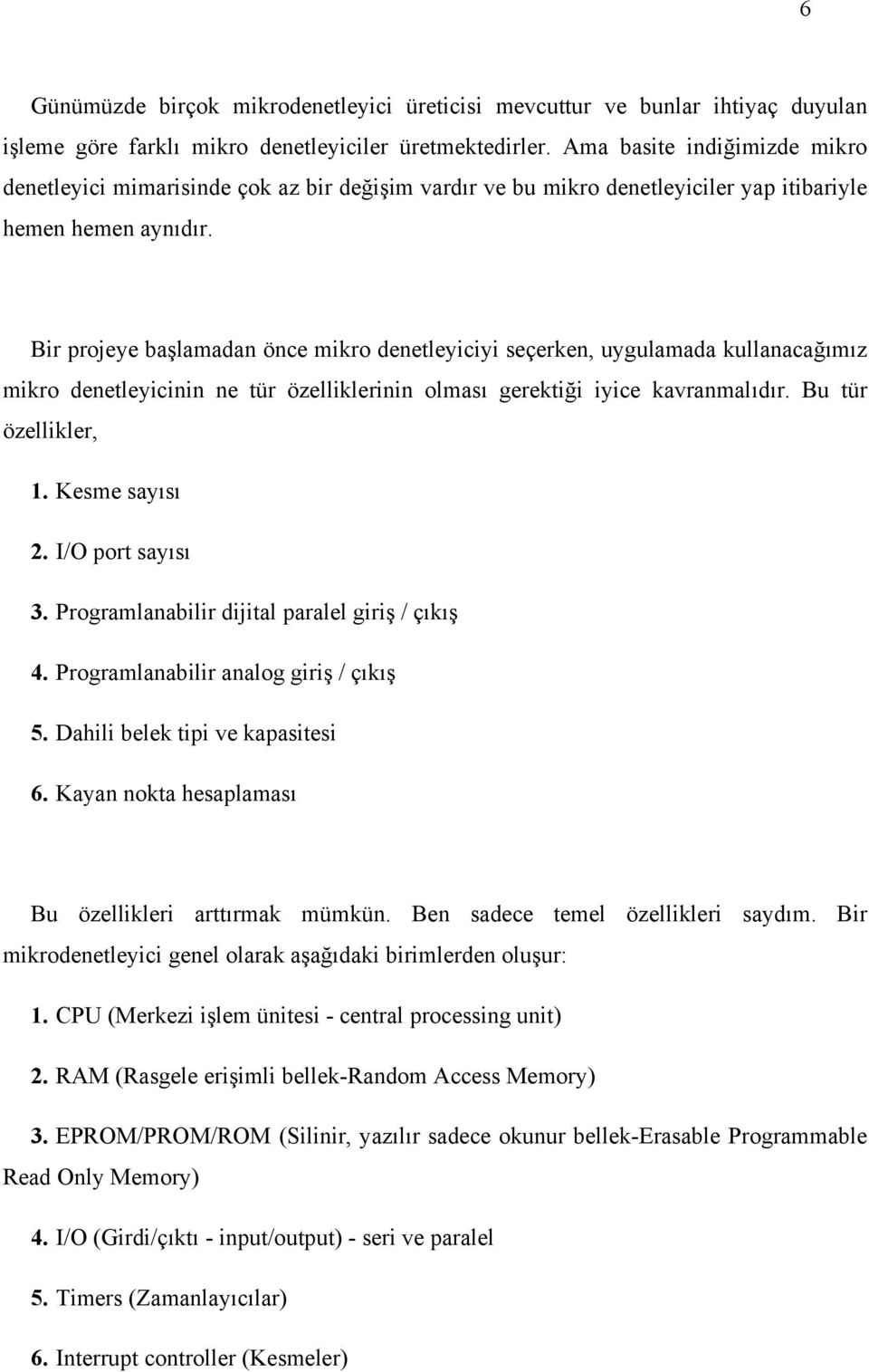 6

Günümüzde birçok mikrodenetleyici üreticisi mevcuttur ve bunlar ihtiyaç duyulan işleme göre farklı mikro denetleyiciler üretmektedirler. Ama basite indiğimizde mikro denetleyici mimarisinde çok az bir değişim vardır ve bu mikro denetleyiciler yap itibariyle hemen hemen aynıdır.

Bir projeye başlamadan önce mikro denetleyiciyi seçerken, uygulamada kullanacağımız mikro denetleyicinin ne tür özelliklerinin olması gerektiği iyice kavranmalıdır. Bu tür özellikler,

1. Kesme sayısı

2. I/O port sayısı

3. Programlanabilir dijital paralel giriş / çıkış

4. Programlanabilir analog giriş / çıkış

5. Dahili belek tipi ve kapasitesi

6. Kayan nokta hesaplaması

Bu özellikleri arttırmak mümkün. Ben sadece temel özellikleri saydım. Bir mikrodenetleyici genel olarak aşağıdaki birimlerden oluşur:

1. CPU (Merkezi işlem ünitesi - central processing unit)

2. RAM (Rasgele erişimli bellek-Random Access Memory)

3. EPROM/PROM/ROM (Silinir, yazılır sadece okunur bellek-Erasable Programmable Read Only Memory)

4. I/O (Girdi/çıktı - input/output) - seri ve paralel

5. Timers (Zamanlayıcılar)

6. Interrupt controller (Kesmeler)